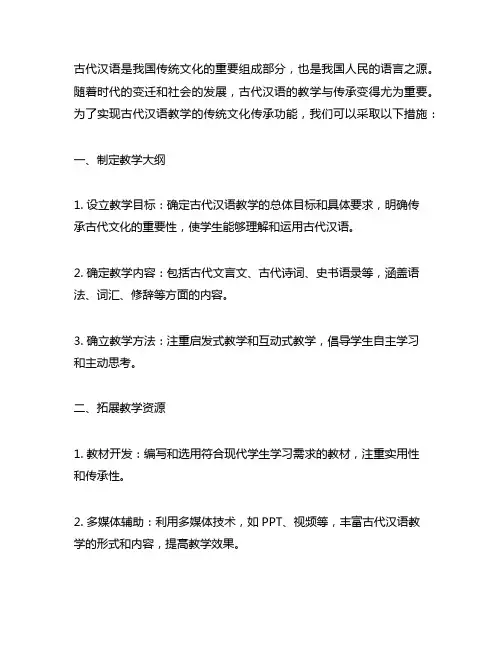 古代汉语是我国传统文化的重要组成部分，也是我国人民的语言之源。随着时代的变迁和社会的发展，古代汉语的教学与传承变得尤为重要。为了实现古代汉语教学的传统文化传承功能，我们可以采取以下措施：

一、制定教学大纲

1. 设立教学目标：确定古代汉语教学的总体目标和具体要求，明确传承古代文化的重要性，使学生能够理解和运用古代汉语。

2. 确定教学内容：包括古代文言文、古代诗词、史书语录等，涵盖语法、词汇、修辞等方面的内容。

3. 确立教学方法：注重启发式教学和互动式教学，倡导学生自主学习和主动思考。

二、拓展教学资源

1. 教材开发：编写和选用符合现代学生学习需求的教材，注重实用性和传承性。

2. 多媒体辅助：利用多媒体技术，如 PPT、视频等，丰富古代汉语教学的形式和内容，提高教学效果。